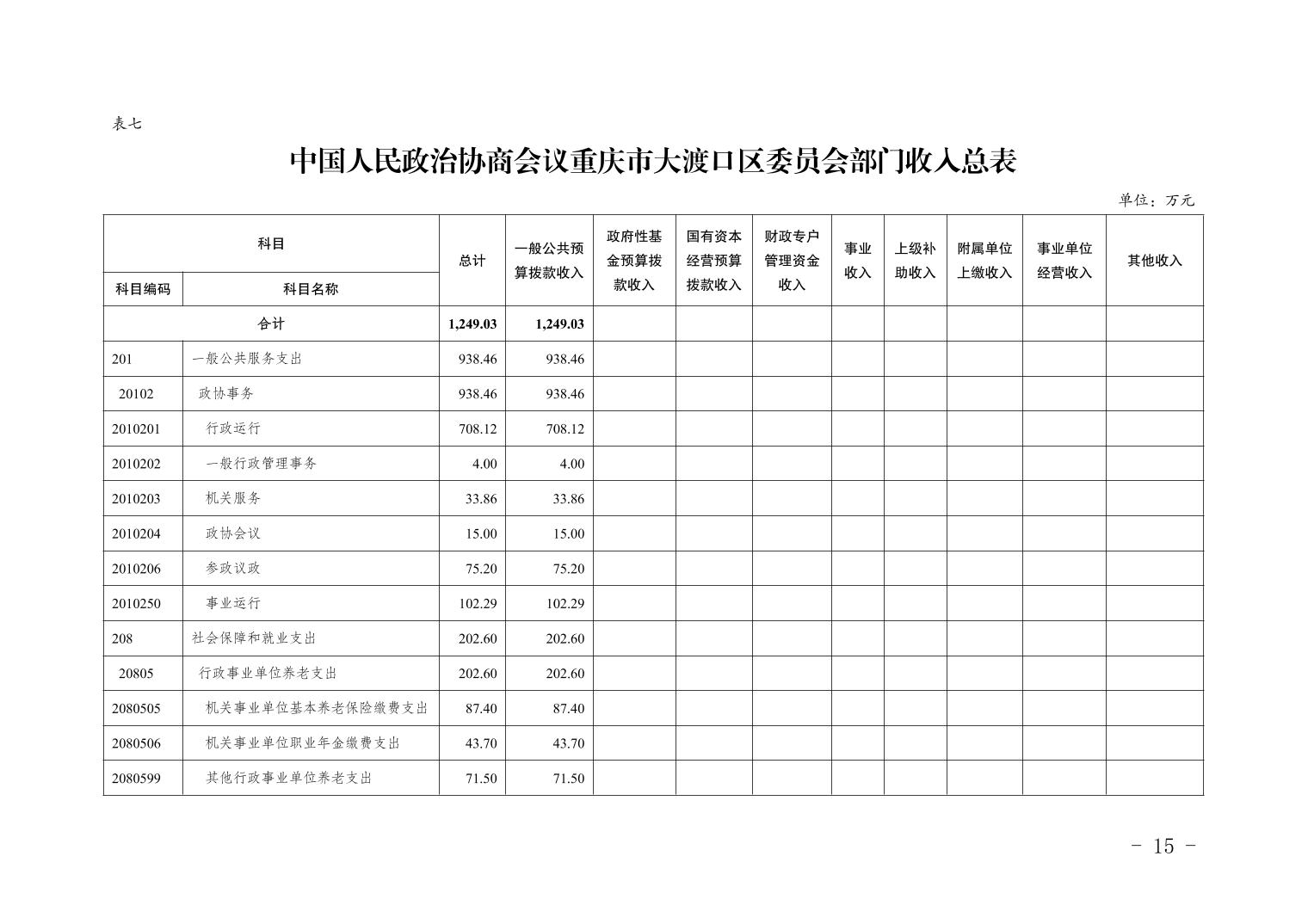 表七

中国人民政治协商会议重庆市大渡口区委员会部门收入总表

单位：万元

| 科目编码 | 科目名称 | 总计 | 一般公共预算拨款收入 | 政府性基金预算拨款收入 | 国有资本经营预算拨款收入 | 财政专户管理资金收入 | 事业收入 | 上级补助收入 | 附属单位上缴收入 | 事业单位经营收入 | 其他收入 |
|---|---|---|---|---|---|---|---|---|---|---|---|
| 合计 | | 1,249.03 | 1,249.03 | | | | | | | | |
| 201 | 一般公共服务支出 | 938.46 | 938.46 | | | | | | | | |
| 20102 | 政协事务 | 938.46 | 938.46 | | | | | | | | |
| 2010201 | 行政运行 | 708.12 | 708.12 | | | | | | | | |
| 2010202 | 一般行政管理事务 | 4.00 | 4.00 | | | | | | | | |
| 2010203 | 机关服务 | 33.86 | 33.86 | | | | | | | | |
| 2010204 | 政协会议 | 15.00 | 15.00 | | | | | | | | |
| 2010206 | 参政议政 | 75.20 | 75.20 | | | | | | | | |
| 2010250 | 事业运行 | 102.29 | 102.29 | | | | | | | | |
| 208 | 社会保障和就业支出 | 202.60 | 202.60 | | | | | | | | |
| 20805 | 行政事业单位养老支出 | 202.60 | 202.60 | | | | | | | | |
| 2080505 | 机关事业单位基本养老保险缴费支出 | 87.40 | 87.40 | | | | | | | | |
| 2080506 | 机关事业单位职业年金缴费支出 | 43.70 | 43.70 | | | | | | | | |
| 2080599 | 其他行政事业单位养老支出 | 71.50 | 71.50 | | | | | | | | |

- 15 -